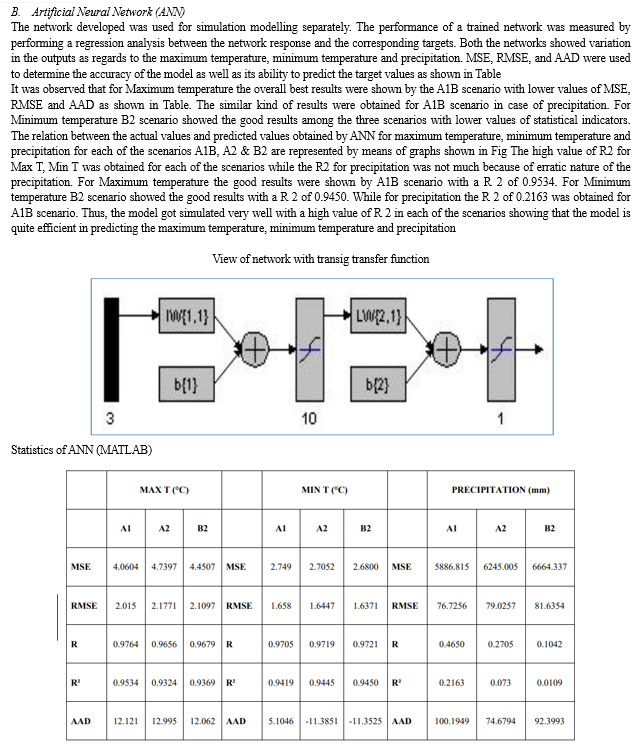 B. Artificial Neural Network (ANN)

The network developed was used for simulation modelling separately. The performance of a trained network was measured by performing a regression analysis between the network response and the corresponding targets. Both the networks showed variation in the outputs as regards to the maximum temperature, minimum temperature and precipitation. MSE, RMSE, and AAD were used to determine the accuracy of the model as well as its ability to predict the target values as shown in Table

It was observed that for Maximum temperature the overall best results were shown by the A1B scenario with lower values of MSE, RMSE and AAD as shown in Table. The similar kind of results were obtained for A1B scenario in case of precipitation. For Minimum temperature B2 scenario showed the good results among the three scenarios with lower values of statistical indicators. The relation between the actual values and predicted values obtained by ANN for maximum temperature, minimum temperature and precipitation for each of the scenarios A1B, A2 & B2 are represented by means of graphs shown in Fig The high value of R2 for Max T, Min T was obtained for each of the scenarios while the R2 for precipitation was not much because of erratic nature of the precipitation. For Maximum temperature the good results were shown by A1B scenario with a R 2 of 0.9534. For Minimum temperature B2 scenario showed the good results with a R 2 of 0.9450. While for precipitation the R 2 of 0.2163 was obtained for A1B scenario. Thus, the model got simulated very well with a high value of R 2 in each of the scenarios showing that the model is quite efficient in predicting the maximum temperature, minimum temperature and precipitation

View of network with transig transfer function

IW{1,1}

b{1}

LW{2,1}

b{2}

3

10

1

Statistics of ANN (MATLAB)

| | MAX T (°C) | | | | MIN T (°C) | | | | PRECIPITATION (mm) | | |
|---|---|---|---|---|---|---|---|---|---|---|---|
| | A1 | A2 | B2 | | A1 | A2 | B2 | | A1 | A2 | B2 |
| MSE | 4.0604 | 4.7397 | 4.4507 | MSE | 2.749 | 2.7052 | 2.6800 | MSE | 5886.815 | 6245.005 | 6664.337 |
| RMSE | 2.015 | 2.1771 | 2.1097 | RMSE | 1.658 | 1.6447 | 1.6371 | RMSE | 76.7256 | 79.0257 | 81.6354 |
| R | 0.9764 | 0.9656 | 0.9679 | R | 0.9705 | 0.9719 | 0.9721 | R | 0.4650 | 0.2705 | 0.1042 |
| R² | 0.9534 | 0.9324 | 0.9369 | R² | 0.9419 | 0.9445 | 0.9450 | R² | 0.2163 | 0.073 | 0.0109 |
| AAD | 12.121 | 12.995 | 12.062 | AAD | 5.1046 | -11.3851 | -11.3525 | AAD | 100.1949 | 74.6794 | 92.3993 |